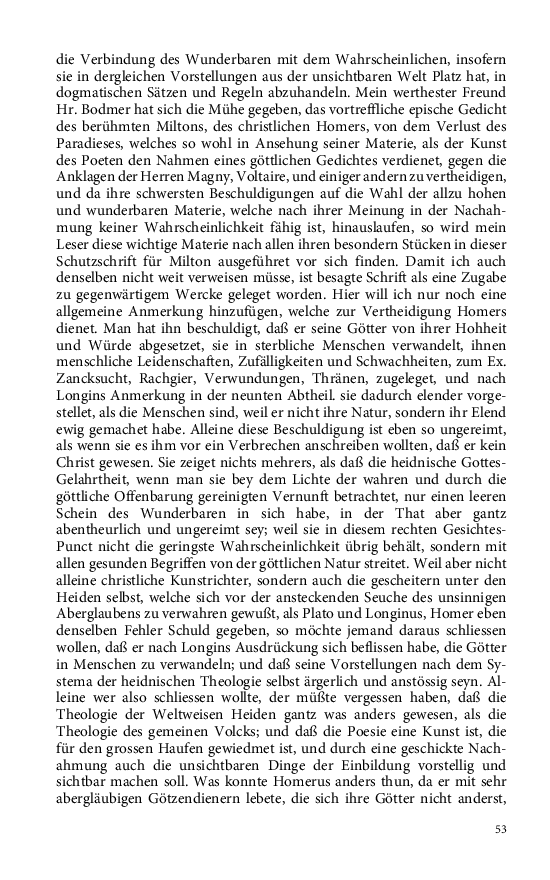 die Verbindung des Wunderbaren mit dem Wahrscheinlichen, insofern sie in dergleichen Vorstellungen aus der unsichtbaren Welt Platz hat, in dogmatischen Sätzen und Regeln abzuhandeln. Mein werthester Freund Hr. Bodmer hat sich die Mühe gegeben, das vortreffliche epische Gedicht des berühmten Miltons, des christlichen Homers, von dem Verlust des Paradieses, welches so wohl in Ansehung seiner Materie, als der Kunst des Poeten den Nahmen eines göttlichen Gedichtes verdienet, gegen die Anklagen der Herren Magny, Voltaire, und einiger andern zu vertheidigen, und da ihre schwersten Beschuldigungen auf die Wahl der allzu hohen und wunderbaren Materie, welche nach ihrer Meinung in der Nachahmung keiner Wahrscheinlichkeit fähig ist, hinauslaufen, so wird mein Leser diese wichtige Materie nach allen ihren besondern Stücken in dieser Schutzschrift für Milton ausgeführet vor sich finden. Damit ich auch denselben nicht weit verweisen müsse, ist besagte Schrift als eine Zugabe zu gegenwärtigem Wercke geleget worden. Hier will ich nur noch eine allgemeine Anmerkung hinzufügen, welche zur Vertheidigung Homers dienet. Man hat ihn beschuldigt, daß er seine Götter von ihrer Hohheit und Würde abgesetzet, sie in sterbliche Menschen verwandelt, ihnen menschliche Leidenschaften, Zufälligkeiten und Schwachheiten, zum Ex. Zancksucht, Rachgier, Verwundungen, Thränen, zugeleget, und nach Longins Anmerkung in der neunten Abtheil. sie dadurch elender vorgestellet, als die Menschen sind, weil er nicht ihre Natur, sondern ihr Elend ewig gemachet habe. Alleine diese Beschuldigung ist eben so ungereimt, als wenn sie es ihm vor ein Verbrechen anschreiben wollten, daß er kein Christ gewesen. Sie zeiget nichts mehrers, als daß die heidnische Gottes-Gelahrtheit, wenn man sie bey dem Lichte der wahren und durch die göttliche Offenbarung gereinigten Vernunft betrachtet, nur einen leeren Schein des Wunderbaren in sich habe, in der That aber gantz abentheurlich und ungereimt sey; weil sie in diesem rechten Gesichtes-Punct nicht die geringste Wahrscheinlichkeit übrig behält, sondern mit allen gesunden Begriffen von der göttlichen Natur streitet. Weil aber nicht alleine christliche Kunstrichter, sondern auch die gescheitern unter den Heiden selbst, welche sich vor der ansteckenden Seuche des unsinnigen Aberglaubens zu verwahren gewußt, als Plato und Longinus, Homer eben denselben Fehler Schuld gegeben, so möchte jemand daraus schliessen wollen, daß er nach Longins Ausdrückung sich beflissen habe, die Götter in Menschen zu verwandeln; und daß seine Vorstellungen nach dem Systema der heidnischen Theologie selbst ärgerlich und anstössig seyn. Alleine wer also schliessen wollte, der müßte vergessen haben, daß die Theologie der Weltweisen Heiden gantz was anders gewesen, als die Theologie des gemeinen Volcks; und daß die Poesie eine Kunst ist, die für den grossen Haufen gewiedmet ist, und durch eine geschickte Nachahmung auch die unsichtbaren Dinge der Einbildung vorstellig und sichtbar machen soll. Was konnte Homerus anders thun, da er mit sehr abergläubigen Götzendienern lebete, die sich ihre Götter nicht anderst,

53